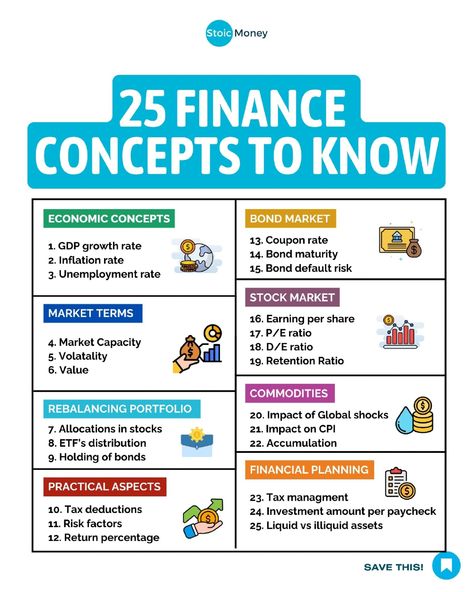 Stoic Money

25 FINANCE CONCEPTS TO KNOW

ECONOMIC CONCEPTS
1. GDP growth rate
2. Inflation rate
3. Unemployment rate

MARKET TERMS
4. Market Capacity
5. Volatality
6. Value

REBALANCING PORTFOLIO
7. Allocations in stocks
8. ETF's distribution
9. Holding of bonds

PRACTICAL ASPECTS
10. Tax deductions
11. Risk factors
12. Return percentage

BOND MARKET
13. Coupon rate
14. Bond maturity
15. Bond default risk

STOCK MARKET
16. Earning per share
17. P/E ratio
18. D/E ratio
19. Retention Ratio

COMMODITIES
20. Impact of Global shocks
21. Impact on CPI
22. Accumulation

FINANCIAL PLANNING
23. Tax managment
24. Investment amount per paycheck
25. Liquid vs illiquid assets

SAVE THIS!